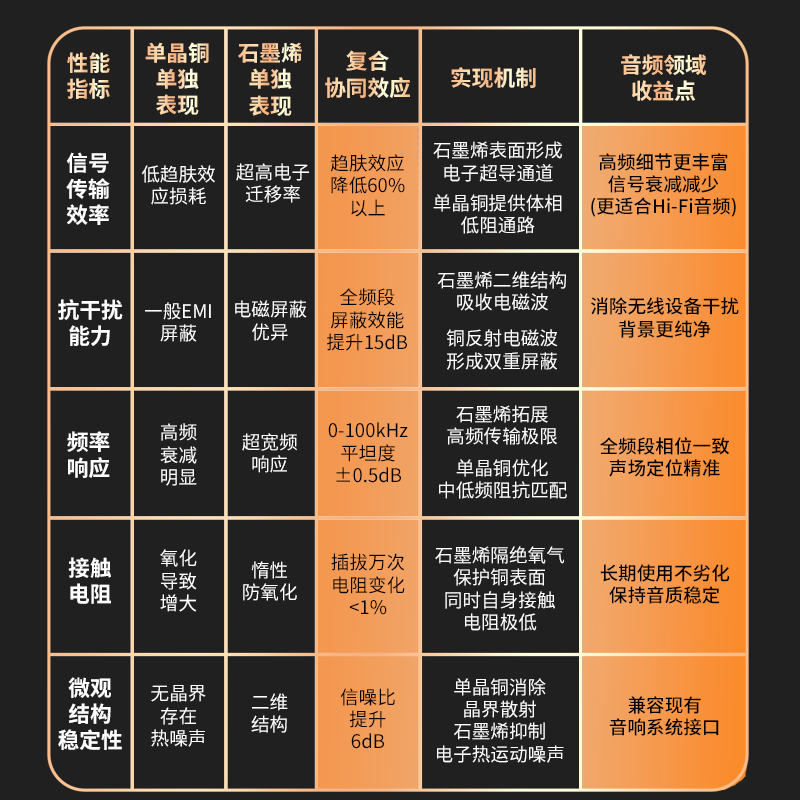 | 性能指标 | 单晶铜单独表现 | 石墨烯单独表现 | 复合协同效应 | 实现机制 | 音频领域收益点 |
|---|---|---|---|---|---|
| 信号传输效率 | 低趋肤效应损耗 | 超高电子迁移率 | 趋肤效应降低60%以上 | 石墨烯表面形成电子超导通道 单晶铜提供体相低阻通路 | 高频细节更丰富 信号衰减减少 (更适合Hi-Fi音频) |
| 抗干扰能力 | 一般EMI屏蔽 | 电磁屏蔽优异 | 全频段屏蔽效能提升15dB | 石墨烯二维结构吸收电磁波 铜反射电磁波形成双重屏蔽 | 消除无线设备干扰 背景更纯净 |
| 频率响应 | 高频衰减明显 | 超宽频响应 | 0-100kHz平坦度±0.5dB | 石墨烯拓展高频传输极限 单晶铜优化中低频阻抗匹配 | 全频段相位一致 声场定位精准 |
| 接触电阻 | 氧化导致增大 | 惰性防氧化 | 插拔万次电阻变化<1% | 石墨烯隔绝氧气保护铜表面 同时自身接触电阻极低 | 长期使用不劣化 保持音质稳定 |
| 微观结构稳定性 | 无晶界存在热噪声 | 二维结构 | 信噪比提升6dB | 单晶铜消除晶界散射 石墨烯抑制电子热运动噪声 | 兼容现有音响系统接口 |